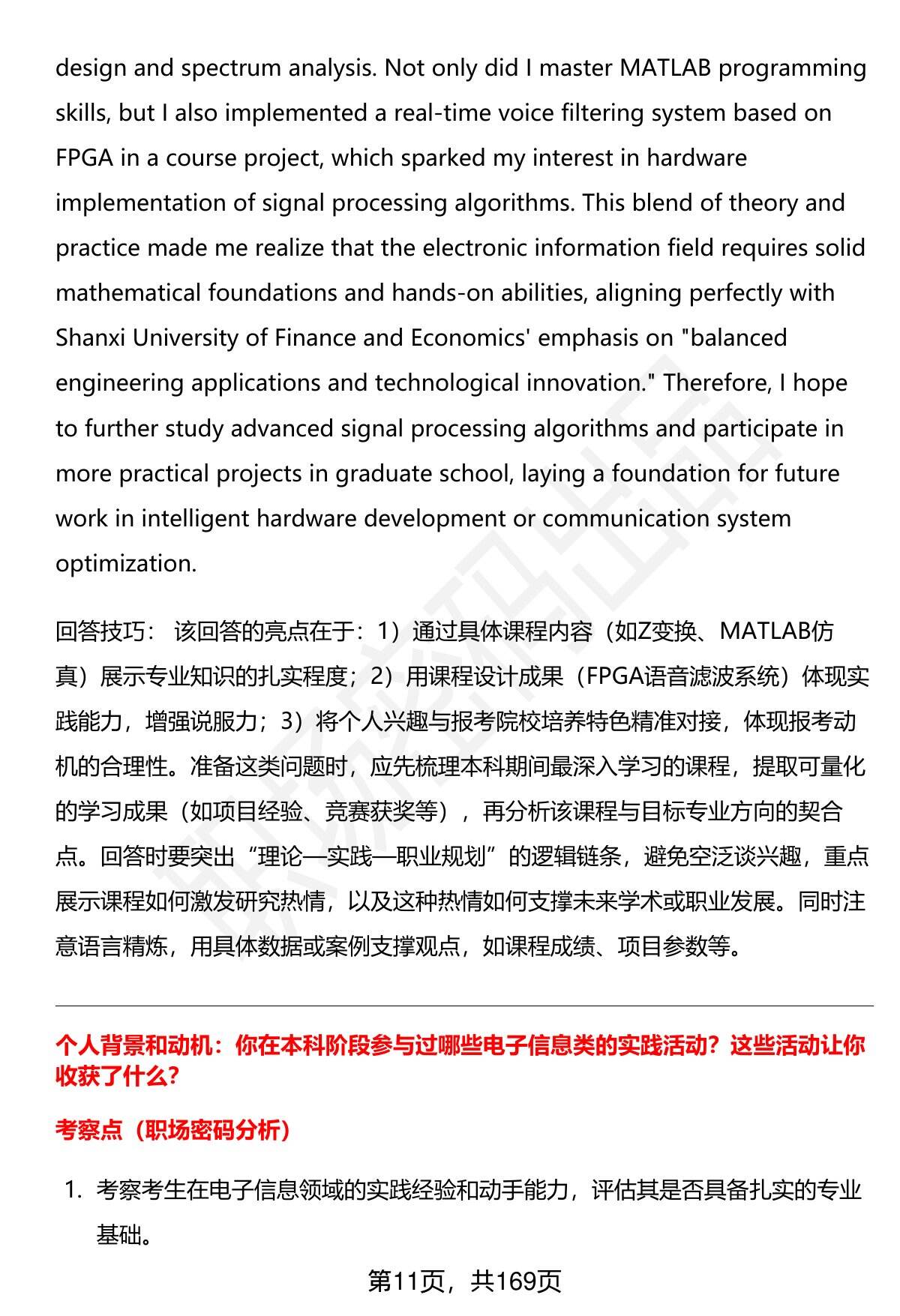 design and spectrum analysis. Not only did I master MATLAB programming skills, but I also implemented a real-time voice filtering system based on FPGA in a course project, which sparked my interest in hardware implementation of signal processing algorithms. This blend of theory and practice made me realize that the electronic information field requires solid mathematical foundations and hands-on abilities, aligning perfectly with Shanxi University of Finance and Economics' emphasis on "balanced engineering applications and technological innovation." Therefore, I hope to further study advanced signal processing algorithms and participate in more practical projects in graduate school, laying a foundation for future work in intelligent hardware development or communication system optimization.

回答技巧： 该回答的亮点在于：1）通过具体课程内容（如Z变换、MATLAB仿真）展示专业知识的扎实程度；2）用课程设计成果（FPGA语音滤波系统）体现实践能力，增强说服力；3）将个人兴趣与报考院校培养特色精准对接，体现报考动机的合理性。准备这类问题时，应先梳理本科期间最深入学习的课程，提取可量化的学习成果（如项目经验、竞赛获奖等），再分析该课程与目标专业方向的契合点。回答时要突出“理论—实践—职业规划”的逻辑链条，避免空泛谈兴趣，重点展示课程如何激发研究热情，以及这种热情如何支撑未来学术或职业发展。同时注意语言精炼，用具体数据或案例支撑观点，如课程成绩、项目参数等。

个人背景和动机：你在本科阶段参与过哪些电子信息类的实践活动？这些活动让你收获了什么？

考察点（职场密码分析）

1. 考察考生在电子信息领域的实践经验和动手能力，评估其是否具备扎实的专业基础。

第11页，共169页